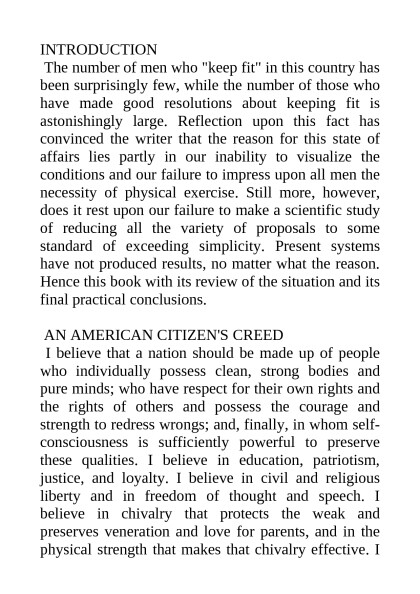 INTRODUCTION
The number of men who "keep fit" in this country has been surprisingly few, while the number of those who have made good resolutions about keeping fit is astonishingly large. Reflection upon this fact has convinced the writer that the reason for this state of affairs lies partly in our inability to visualize the conditions and our failure to impress upon all men the necessity of physical exercise. Still more, however, does it rest upon our failure to make a scientific study of reducing all the variety of proposals to some standard of exceeding simplicity. Present systems have not produced results, no matter what the reason. Hence this book with its review of the situation and its final practical conclusions.

AN AMERICAN CITIZEN'S CREED
I believe that a nation should be made up of people who individually possess clean, strong bodies and pure minds; who have respect for their own rights and the rights of others and possess the courage and strength to redress wrongs; and, finally, in whom self-consciousness is sufficiently powerful to preserve these qualities. I believe in education, patriotism, justice, and loyalty. I believe in civil and religious liberty and in freedom of thought and speech. I believe in chivalry that protects the weak and preserves veneration and love for parents, and in the physical strength that makes that chivalry effective. I